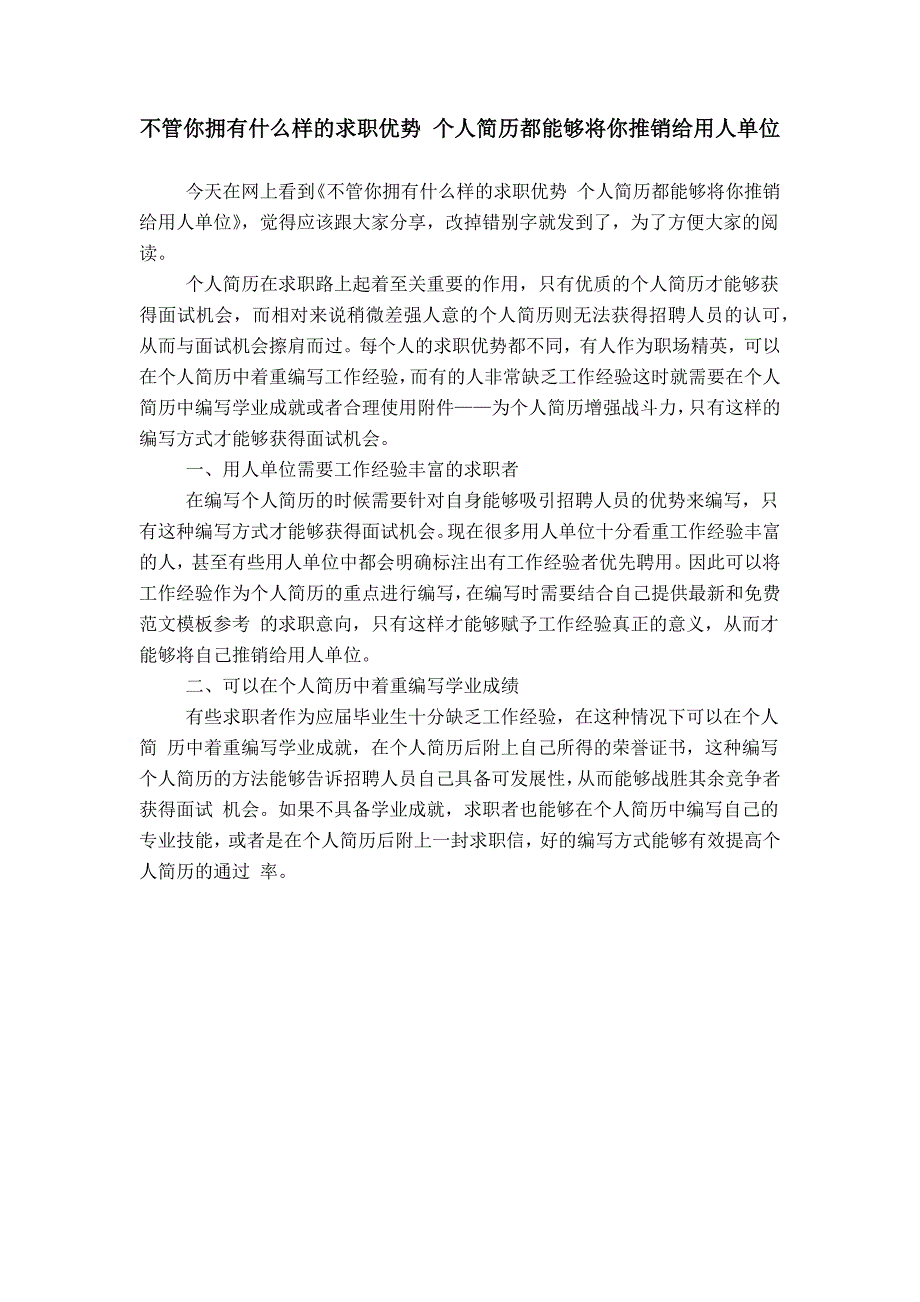 不管你拥有什么样的求职优势 个人简历都能够将你推销给用人单位

今天在网上看到《不管你拥有什么样的求职优势 个人简历都能够将你推销给用人单位》，觉得应该跟大家分享，改掉错别字就发到了，为了方便大家的阅读。

个人简历在求职路上起着至关重要的作用，只有优质的个人简历才能够获得面试机会，而相对来说稍微差强人意的个人简历则无法获得招聘人员的认可，从而与面试机会擦肩而过。每个人的求职优势都不同，有人作为职场精英，可以在个人简历中着重编写工作经验，而有的人非常缺乏工作经验这时就需要在个人简历中编写学业成就或者合理使用附件——为个人简历增强战斗力，只有这样的编写方式才能够获得面试机会。

一、用人单位需要工作经验丰富的求职者

在编写个人简历的时候需要针对自身能够吸引招聘人员的优势来编写，只有这种编写方式才能够获得面试机会。现在很多用人单位十分看重工作经验丰富的人，甚至有些用人单位中都会明确标注出有工作经验者优先聘用。因此可以将工作经验作为个人简历的重点进行编写，在编写时需要结合自己提供最新和免费范文模板参考 的求职意向，只有这样才能够赋予工作经验真正的意义，从而才能够将自己推销给用人单位。

二、可以在个人简历中着重编写学业成绩

有些求职者作为应届毕业生十分缺乏工作经验，在这种情况下可以在个人简 历中着重编写学业成就，在个人简历后附上自己所得的荣誉证书，这种编写个人简历的方法能够告诉招聘人员自己具备可发展性，从而能够战胜其余竞争者获得面试 机会。如果不具备学业成就，求职者也能够在个人简历中编写自己的专业技能，或者是在个人简历后附上一封求职信，好的编写方式能够有效提高个人简历的通过 率。